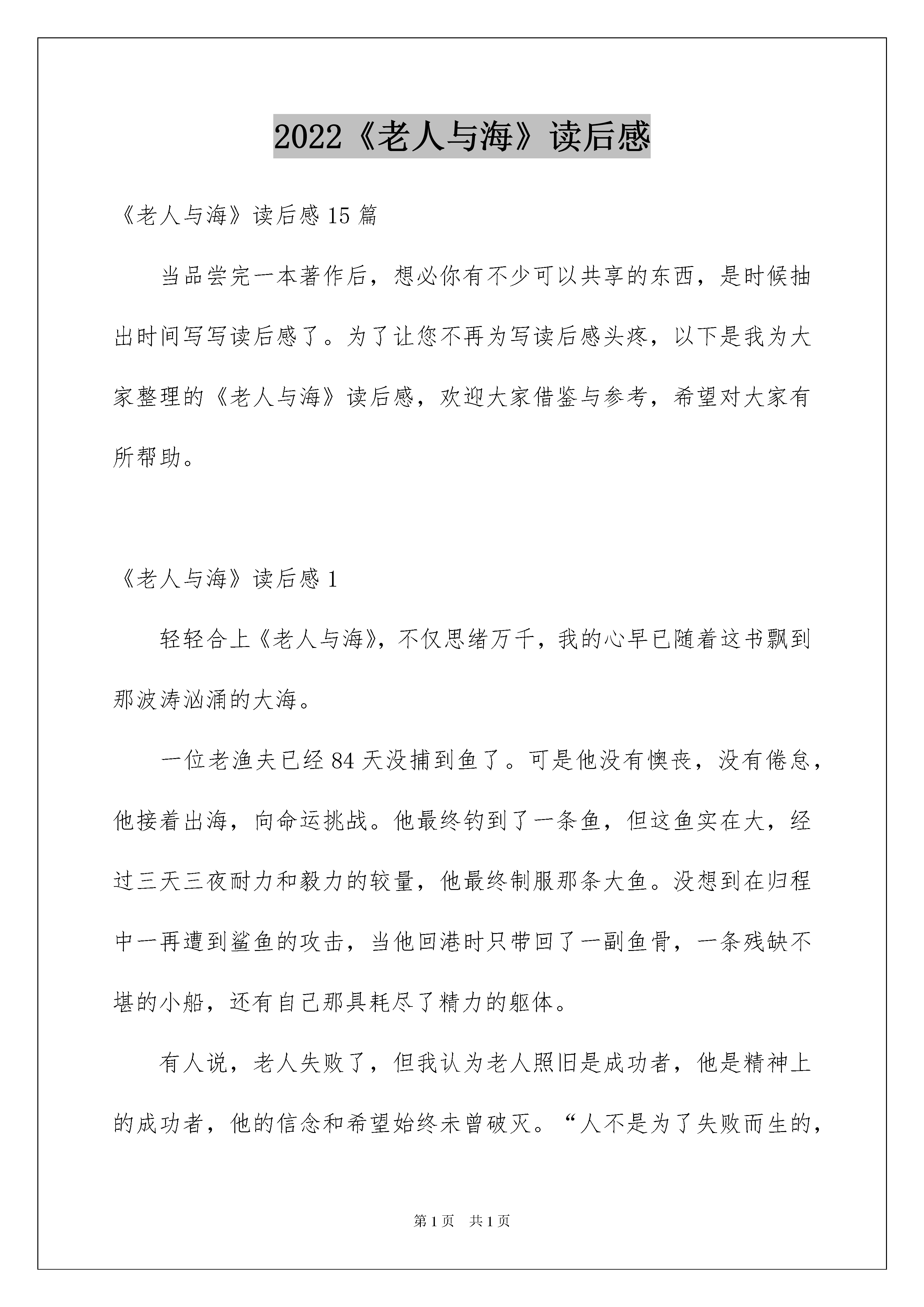 2022《老人与海》读后感

《老人与海》读后感 15 篇

当品尝完一本著作后，想必你有不少可以共享的东西，是时候抽出时间写写读后感了。为了让您不再为写读后感头疼，以下是我为大家整理的《老人与海》读后感，欢迎大家借鉴与参考，希望对大家有所帮助。

《老人与海》读后感 1

轻轻合上《老人与海》，不仅思绪万千，我的心早已随着这书飘到那波涛汹涌的大海。

一位老渔夫已经 84 天没捕到鱼了。可是他没有懊丧，没有倦怠，他接着出海，向命运挑战。他最终钓到了一条鱼，但这鱼实在大，经过三天三夜耐力和毅力的较量，他最终制服那条大鱼。没想到在归程中一再遭到鲨鱼的攻击，当他回港时只带回了一副鱼骨，一条残缺不堪的小船，还有自己那具耗尽了精力的躯体。

有人说，老人失败了，但我认为老人照旧是成功者，他是精神上的成功者，他的信念和希望始终未曾破灭。“人不是为了失败而生的，

第 1 页　共 1 页